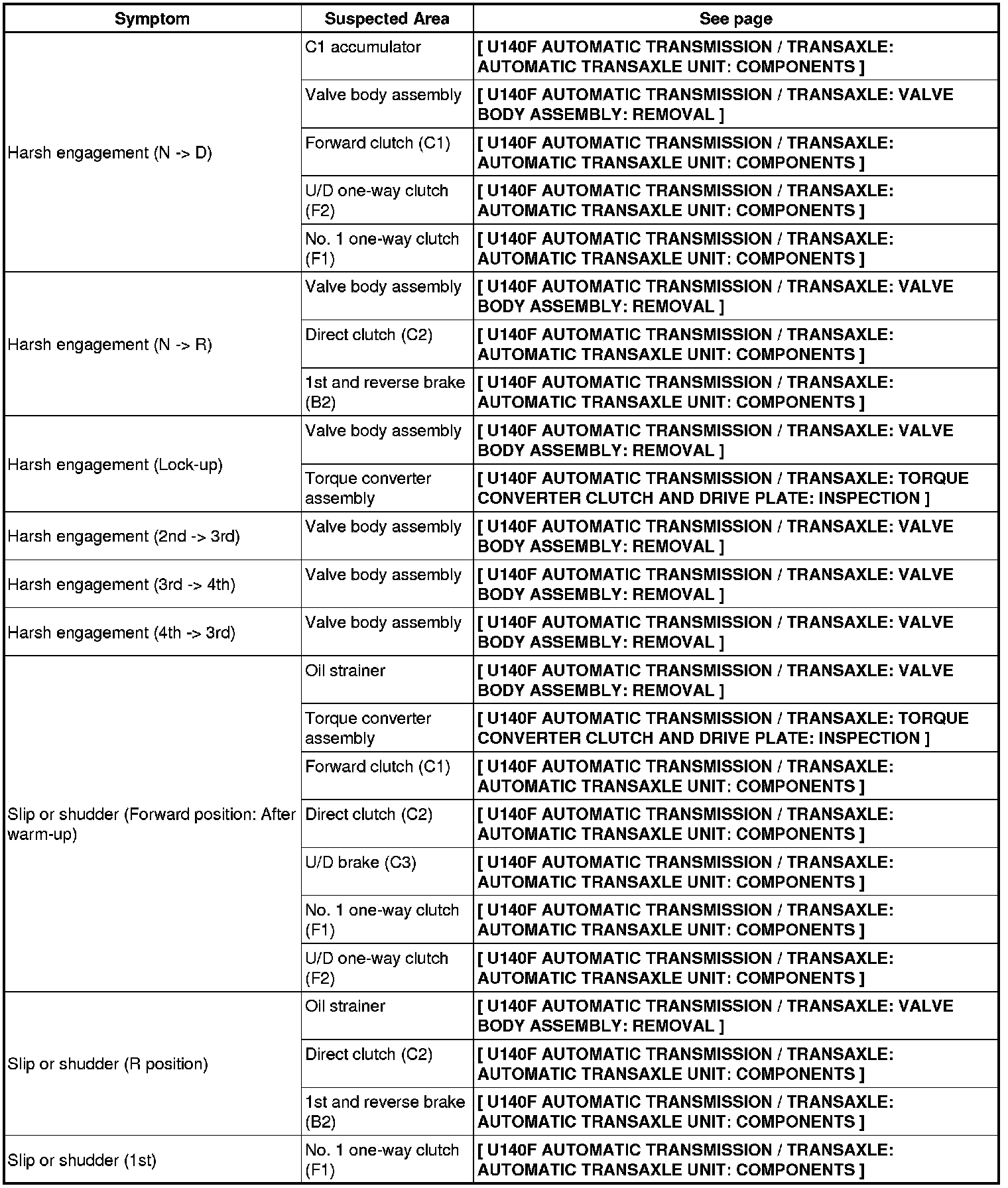 | Symptom | Suspected Area | See page |
|---|---|---|
| Harsh engagement (N -> D) | C1 accumulator | [ U140F AUTOMATIC TRANSMISSION / TRANSAXLE: AUTOMATIC TRANSAXLE UNIT: COMPONENTS ] |
| | Valve body assembly | [ U140F AUTOMATIC TRANSMISSION / TRANSAXLE: VALVE BODY ASSEMBLY: REMOVAL ] |
| | Forward clutch (C1) | [ U140F AUTOMATIC TRANSMISSION / TRANSAXLE: AUTOMATIC TRANSAXLE UNIT: COMPONENTS ] |
| | U/D one-way clutch (F2) | [ U140F AUTOMATIC TRANSMISSION / TRANSAXLE: AUTOMATIC TRANSAXLE UNIT: COMPONENTS ] |
| | No. 1 one-way clutch (F1) | [ U140F AUTOMATIC TRANSMISSION / TRANSAXLE: AUTOMATIC TRANSAXLE UNIT: COMPONENTS ] |
| Harsh engagement (N -> R) | Valve body assembly | [ U140F AUTOMATIC TRANSMISSION / TRANSAXLE: VALVE BODY ASSEMBLY: REMOVAL ] |
| | Direct clutch (C2) | [ U140F AUTOMATIC TRANSMISSION / TRANSAXLE: AUTOMATIC TRANSAXLE UNIT: COMPONENTS ] |
| | 1st and reverse brake (B2) | [ U140F AUTOMATIC TRANSMISSION / TRANSAXLE: AUTOMATIC TRANSAXLE UNIT: COMPONENTS ] |
| Harsh engagement (Lock-up) | Valve body assembly | [ U140F AUTOMATIC TRANSMISSION / TRANSAXLE: VALVE BODY ASSEMBLY: REMOVAL ] |
| | Torque converter assembly | [ U140F AUTOMATIC TRANSMISSION / TRANSAXLE: TORQUE CONVERTER CLUTCH AND DRIVE PLATE: INSPECTION ] |
| Harsh engagement (2nd -> 3rd) | Valve body assembly | [ U140F AUTOMATIC TRANSMISSION / TRANSAXLE: VALVE BODY ASSEMBLY: REMOVAL ] |
| Harsh engagement (3rd -> 4th) | Valve body assembly | [ U140F AUTOMATIC TRANSMISSION / TRANSAXLE: VALVE BODY ASSEMBLY: REMOVAL ] |
| Harsh engagement (4th -> 3rd) | Valve body assembly | [ U140F AUTOMATIC TRANSMISSION / TRANSAXLE: VALVE BODY ASSEMBLY: REMOVAL ] |
| Slip or shudder (Forward position: After warm-up) | Oil strainer | [ U140F AUTOMATIC TRANSMISSION / TRANSAXLE: VALVE BODY ASSEMBLY: REMOVAL ] |
| | Torque converter assembly | [ U140F AUTOMATIC TRANSMISSION / TRANSAXLE: TORQUE CONVERTER CLUTCH AND DRIVE PLATE: INSPECTION ] |
| | Forward clutch (C1) | [ U140F AUTOMATIC TRANSMISSION / TRANSAXLE: AUTOMATIC TRANSAXLE UNIT: COMPONENTS ] |
| | Direct clutch (C2) | [ U140F AUTOMATIC TRANSMISSION / TRANSAXLE: AUTOMATIC TRANSAXLE UNIT: COMPONENTS ] |
| | U/D brake (C3) | [ U140F AUTOMATIC TRANSMISSION / TRANSAXLE: AUTOMATIC TRANSAXLE UNIT: COMPONENTS ] |
| | No. 1 one-way clutch (F1) | [ U140F AUTOMATIC TRANSMISSION / TRANSAXLE: AUTOMATIC TRANSAXLE UNIT: COMPONENTS ] |
| | U/D one-way clutch (F2) | [ U140F AUTOMATIC TRANSMISSION / TRANSAXLE: AUTOMATIC TRANSAXLE UNIT: COMPONENTS ] |
| Slip or shudder (R position) | Oil strainer | [ U140F AUTOMATIC TRANSMISSION / TRANSAXLE: VALVE BODY ASSEMBLY: REMOVAL ] |
| | Direct clutch (C2) | [ U140F AUTOMATIC TRANSMISSION / TRANSAXLE: AUTOMATIC TRANSAXLE UNIT: COMPONENTS ] |
| | 1st and reverse brake (B2) | [ U140F AUTOMATIC TRANSMISSION / TRANSAXLE: AUTOMATIC TRANSAXLE UNIT: COMPONENTS ] |
| Slip or shudder (1st) | No. 1 one-way clutch (F1) | [ U140F AUTOMATIC TRANSMISSION / TRANSAXLE: AUTOMATIC TRANSAXLE UNIT: COMPONENTS ] |